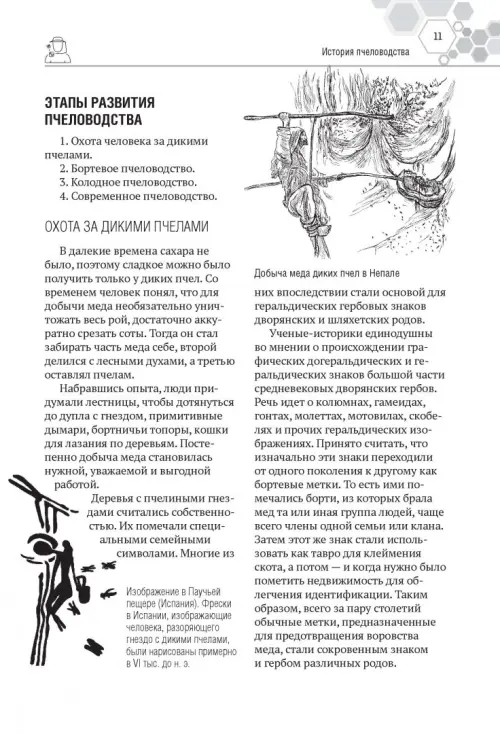 11

История пчеловодства

ЭТАПЫ РАЗВИТИЯ ПЧЕЛОВОДСТВА

1. Охота человека за дикими пчелами.
2. Бортевое пчеловодство.
3. Колодное пчеловодство.
4. Современное пчеловодство.

ОХОТА ЗА ДИКИМИ ПЧЕЛАМИ

В далекие времена сахара не было, поэтому сладкое можно было получить только у диких пчел. Со временем человек понял, что для добычи меда необязательно уничтожать весь рой, достаточно аккуратно срезать соты. Тогда он стал забирать часть меда себе, второй делился с лесными духами, а третью оставлял пчелам.

Набравшись опыта, люди придумали лестницы, чтобы дотянуться до дупла с гнездом, примитивные дымари, бортничьи топоры, кошки для лазания по деревьям. Постепенно добыча меда становилась нужной, уважаемой и выгодной работой.

Деревья с пчелиными гнездами считались собственностью. Их помечали специальными семейными символами. Многие из

Изображение в Паучьей пещере (Испания). Фрески в Испании, изображающие человека, разоряющего гнездо с дикими пчелами, были нарисованы примерно в VI тыс. до н. э.

Добыча меда диких пчел в Непале

них впоследствии стали основой для геральдических гербовых знаков дворянских и шляхетских родов.

Ученые-историки единодушны во мнении о происхождении графических догеральдических и геральдических знаков большой части средневековых дворянских гербов. Речь идет о колюмнах, гамеидах, гонтах, молеттах, мотовилах, скобелях и прочих геральдических изображениях. Принято считать, что изначально эти знаки переходили от одного поколения к другому как бортевые метки. То есть ими помечались борти, из которых брала мед та или иная группа людей, чаще всего члены одной семьи или клана. Затем этот же знак стали использовать как тавро для клеймения скота, а потом — и когда нужно было пометить недвижимость для облегчения идентификации. Таким образом, всего за пару столетий обычные метки, предназначенные для предотвращения воровства меда, стали сокровенным знаком и гербом различных родов.